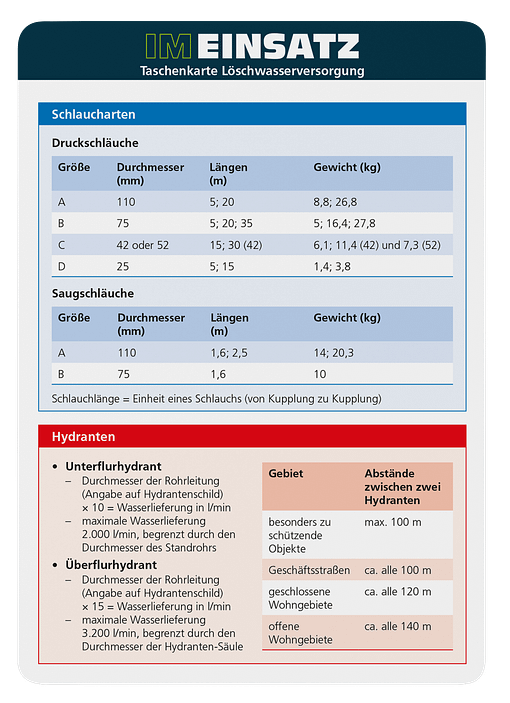 IM EINSATZ
Taschenkarte Löschwasserversorgung

Schlaucharten

Druckschläuche

| Größe | Durchmesser (mm) | Längen (m) | Gewicht (kg) |
|---|---|---|---|
| A | 110 | 5; 20 | 8,8; 26,8 |
| B | 75 | 5; 20; 35 | 5; 16,4; 27,8 |
| C | 42 oder 52 | 15; 30 (42) | 6,1; 11,4 (42) und 7,3 (52) |
| D | 25 | 5; 15 | 1,4; 3,8 |

Saugschläuche

| Größe | Durchmesser (mm) | Längen (m) | Gewicht (kg) |
|---|---|---|---|
| A | 110 | 1,6; 2,5 | 14; 20,3 |
| B | 75 | 1,6 | 10 |

Schlauchlänge = Einheit eines Schlauchs (von Kupplung zu Kupplung)

Hydranten

• Unterflurhydrant
– Durchmesser der Rohrleitung (Angabe auf Hydrantenschild) × 10 = Wasserlieferung in l/min
– maximale Wasserlieferung 2.000 l/min, begrenzt durch den Durchmesser des Standrohrs
• Überflurhydrant
– Durchmesser der Rohrleitung (Angabe auf Hydrantenschild) × 15 = Wasserlieferung in l/min
– maximale Wasserlieferung 3.200 l/min, begrenzt durch den Durchmesser der Hydranten-Säule

| Gebiet | Abstände zwischen zwei Hydranten |
|---|---|
| besonders zu schützende Objekte | max. 100 m |
| Geschäftsstraßen | ca. alle 100 m |
| geschlossene Wohngebiete | ca. alle 120 m |
| offene Wohngebiete | ca. alle 140 m |